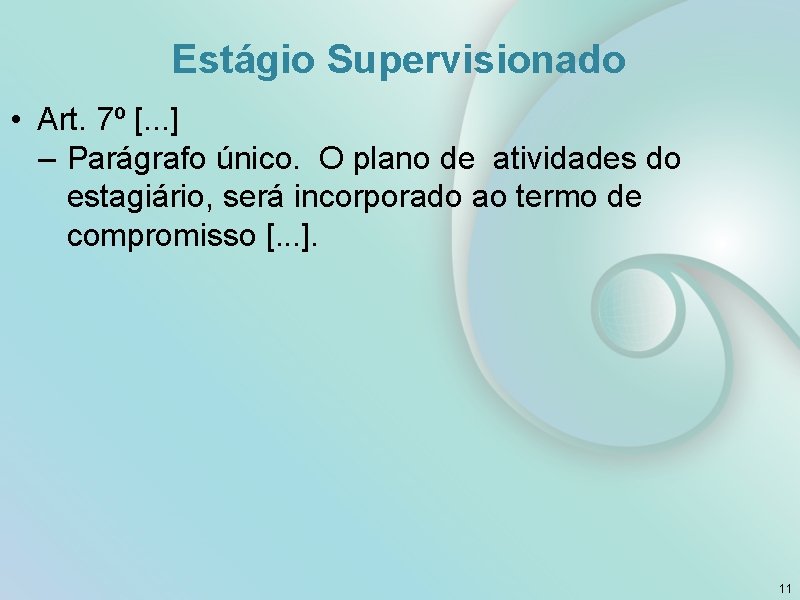 Estágio Supervisionado

• Art. 7º [...]
– Parágrafo único. O plano de atividades do estagiário, será incorporado ao termo de compromisso [...].

11